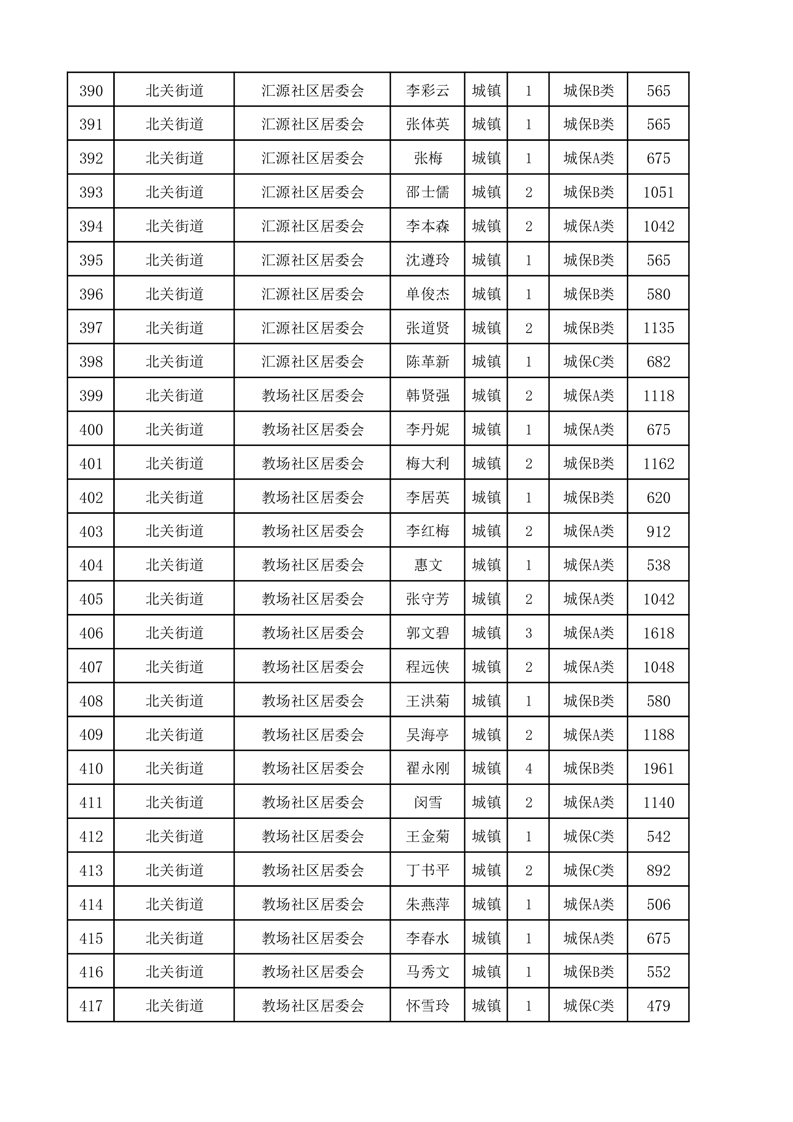 | 390 | 北关街道 | 汇源社区居委会 | 李彩云 | 城镇 | 1 | 城保B类 | 565 |
|---|---|---|---|---|---|---|---|
| 391 | 北关街道 | 汇源社区居委会 | 张体英 | 城镇 | 1 | 城保B类 | 565 |
| 392 | 北关街道 | 汇源社区居委会 | 张梅 | 城镇 | 1 | 城保A类 | 675 |
| 393 | 北关街道 | 汇源社区居委会 | 邵士儒 | 城镇 | 2 | 城保B类 | 1051 |
| 394 | 北关街道 | 汇源社区居委会 | 李本森 | 城镇 | 2 | 城保A类 | 1042 |
| 395 | 北关街道 | 汇源社区居委会 | 沈遵玲 | 城镇 | 1 | 城保B类 | 565 |
| 396 | 北关街道 | 汇源社区居委会 | 单俊杰 | 城镇 | 1 | 城保B类 | 580 |
| 397 | 北关街道 | 汇源社区居委会 | 张道贤 | 城镇 | 2 | 城保B类 | 1135 |
| 398 | 北关街道 | 汇源社区居委会 | 陈革新 | 城镇 | 1 | 城保C类 | 682 |
| 399 | 北关街道 | 教场社区居委会 | 韩贤强 | 城镇 | 2 | 城保A类 | 1118 |
| 400 | 北关街道 | 教场社区居委会 | 李丹妮 | 城镇 | 1 | 城保A类 | 675 |
| 401 | 北关街道 | 教场社区居委会 | 梅大利 | 城镇 | 2 | 城保B类 | 1162 |
| 402 | 北关街道 | 教场社区居委会 | 李居英 | 城镇 | 1 | 城保B类 | 620 |
| 403 | 北关街道 | 教场社区居委会 | 李红梅 | 城镇 | 2 | 城保A类 | 912 |
| 404 | 北关街道 | 教场社区居委会 | 惠文 | 城镇 | 1 | 城保A类 | 538 |
| 405 | 北关街道 | 教场社区居委会 | 张守芳 | 城镇 | 2 | 城保A类 | 1042 |
| 406 | 北关街道 | 教场社区居委会 | 郭文碧 | 城镇 | 3 | 城保A类 | 1618 |
| 407 | 北关街道 | 教场社区居委会 | 程远侠 | 城镇 | 2 | 城保A类 | 1048 |
| 408 | 北关街道 | 教场社区居委会 | 王洪菊 | 城镇 | 1 | 城保B类 | 580 |
| 409 | 北关街道 | 教场社区居委会 | 吴海亭 | 城镇 | 2 | 城保A类 | 1188 |
| 410 | 北关街道 | 教场社区居委会 | 翟永刚 | 城镇 | 4 | 城保B类 | 1961 |
| 411 | 北关街道 | 教场社区居委会 | 闵雪 | 城镇 | 2 | 城保A类 | 1140 |
| 412 | 北关街道 | 教场社区居委会 | 王金菊 | 城镇 | 1 | 城保C类 | 542 |
| 413 | 北关街道 | 教场社区居委会 | 丁书平 | 城镇 | 2 | 城保C类 | 892 |
| 414 | 北关街道 | 教场社区居委会 | 朱燕萍 | 城镇 | 1 | 城保A类 | 506 |
| 415 | 北关街道 | 教场社区居委会 | 李春水 | 城镇 | 1 | 城保A类 | 675 |
| 416 | 北关街道 | 教场社区居委会 | 马秀文 | 城镇 | 1 | 城保B类 | 552 |
| 417 | 北关街道 | 教场社区居委会 | 怀雪玲 | 城镇 | 1 | 城保C类 | 479 |